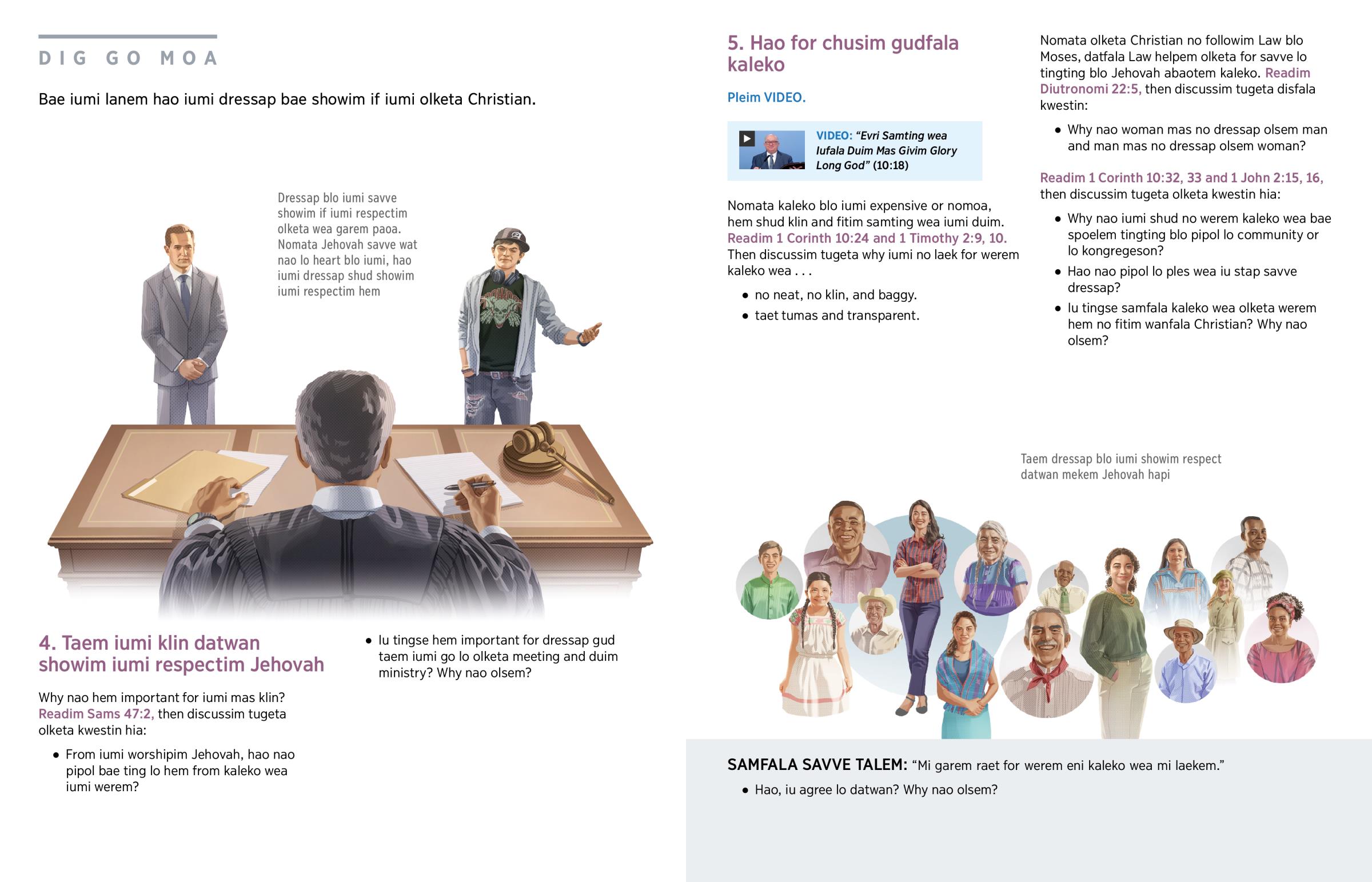 DIG GO MOA

Bae iumi lanem hao iumi dressap bae showim if iumi olketa Christian.

Dressap blo iumi savve showim if iumi respectim olketa wea garem paoa. Nomata Jehovah savve wat nao lo heart blo iumi, hao iumi dressap shud showim iumi respectim hem

4. Taem iumi klin datwan showim iumi respectim Jehovah

Why nao hem important for iumi mas klin? Readim Sams 47:2, then discussim tugeta olketa kwestin hia:

• From iumi worshipim Jehovah, hao nao pipol bae ting lo hem from kaleko wea iumi werem?

• Iu tingse hem important for dressap gud taem iumi go lo olketa meeting and duim ministry? Why nao olsem?

5. Hao for chusim gudfala kaleko

Pleim VIDEO.

VIDEO: “Evri Samting wea Iufala Duim Mas Givim Glory Long God” (10:18)

Nomata kaleko blo iumi expensive or nomoa, hem shud klin and fitim samting wea iumi duim. Readim 1 Corinth 10:24 and 1 Timothy 2:9, 10. Then discussim tugeta why iumi no laek for werem kaleko wea . . .

• no neat, no klin, and baggy.

• taet tumas and transparent.

Nomata olketa Christian no followim Law blo Moses, datfala Law helpem olketa for savve lo tingting blo Jehovah abaotem kaleko. Readim Diutronomi 22:5, then discussim tugeta disfala kwestin:

• Why nao woman mas no dressap olsem man and man mas no dressap olsem woman?

Readim 1 Corinth 10:32, 33 and 1 John 2:15, 16, then discussim tugeta olketa kwestin hia:

• Why nao iumi shud no werem kaleko wea bae spoelem tingting blo pipol lo community or lo kongregeson?

• Hao nao pipol lo ples wea iu stap savve dressap?

• Iu tingse samfala kaleko wea olketa werem hem no fitim wanfala Christian? Why nao olsem?

Taem dressap blo iumi showim respect datwan mekem Jehovah hapi

SAMFALA SAVVE TALEM: “Mi garem raet for werem eni kaleko wea mi laekem.”

• Hao, iu agree lo datwan? Why nao olsem?